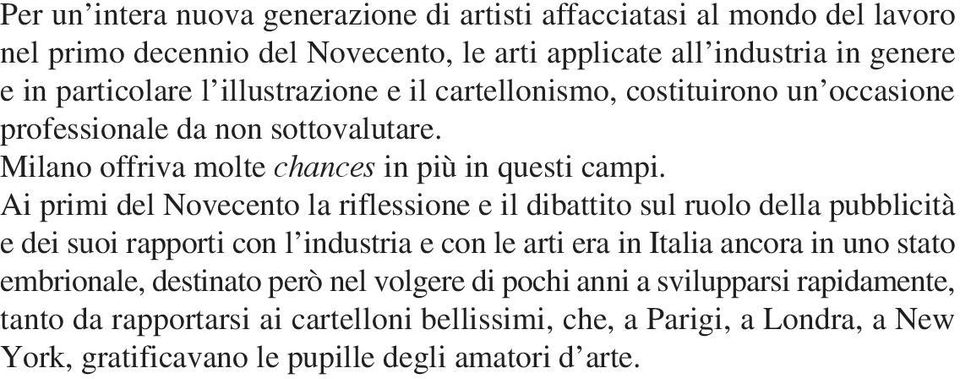 Per un'intera nuova generazione di artisti affacciatasi al mondo del lavoro nel primo decennio del Novecento, le arti applicate all'industria in genere e in particolare l'illustrazione e il cartellonismo, costituirono un'occasione professionale da non sottovalutare.
Milano offriva molte chances in più in questi campi.
Ai primi del Novecento la riflessione e il dibattito sul ruolo della pubblicità e dei suoi rapporti con l'industria e con le arti era in Italia ancora in uno stato embrionale, destinato però nel volgere di pochi anni a svilupparsi rapidamente, tanto da rapportarsi ai cartelloni bellissimi, che, a Parigi, a Londra, a New York, gratificavano le pupille degli amatori d'arte.